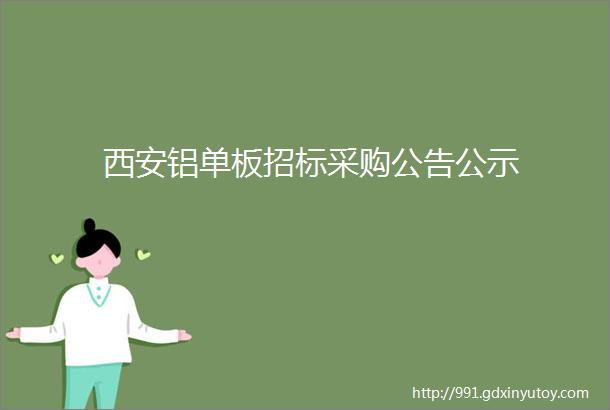 西安铝单板招标采购公告公示

http://991.gdxinyutoy.com